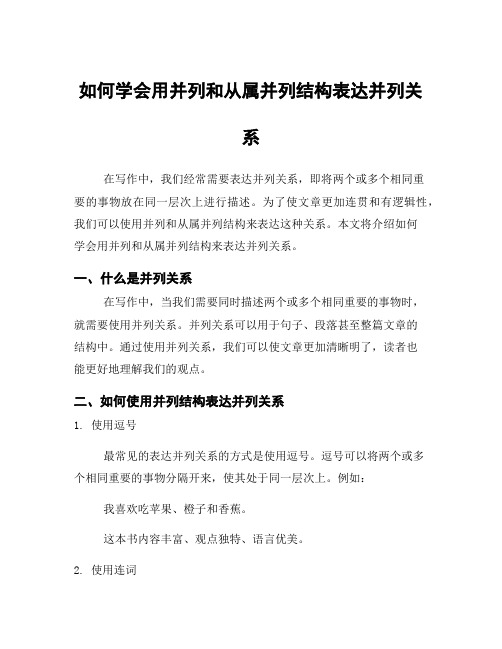 如何学会用并列和从属并列结构表达并列关系

在写作中，我们经常需要表达并列关系，即将两个或多个相同重要的事物放在同一层次上进行描述。为了使文章更加连贯和有逻辑性，我们可以使用并列和从属并列结构来表达这种关系。本文将介绍如何学会用并列和从属并列结构来表达并列关系。

一、什么是并列关系

在写作中，当我们需要同时描述两个或多个相同重要的事物时，就需要使用并列关系。并列关系可以用于句子、段落甚至整篇文章的结构中。通过使用并列关系，我们可以使文章更加清晰明了，读者也能更好地理解我们的观点。

二、如何使用并列结构表达并列关系

1. 使用逗号

最常见的表达并列关系的方式是使用逗号。逗号可以将两个或多个相同重要的事物分隔开来，使其处于同一层次上。例如：

我喜欢吃苹果、橙子和香蕉。

这本书内容丰富、观点独特、语言优美。

2. 使用连词